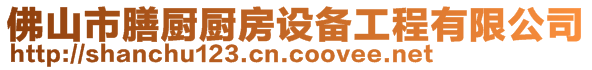 佛山市膳厨厨房设备工程有限公司
http://shanchu123.cn.coovee.net